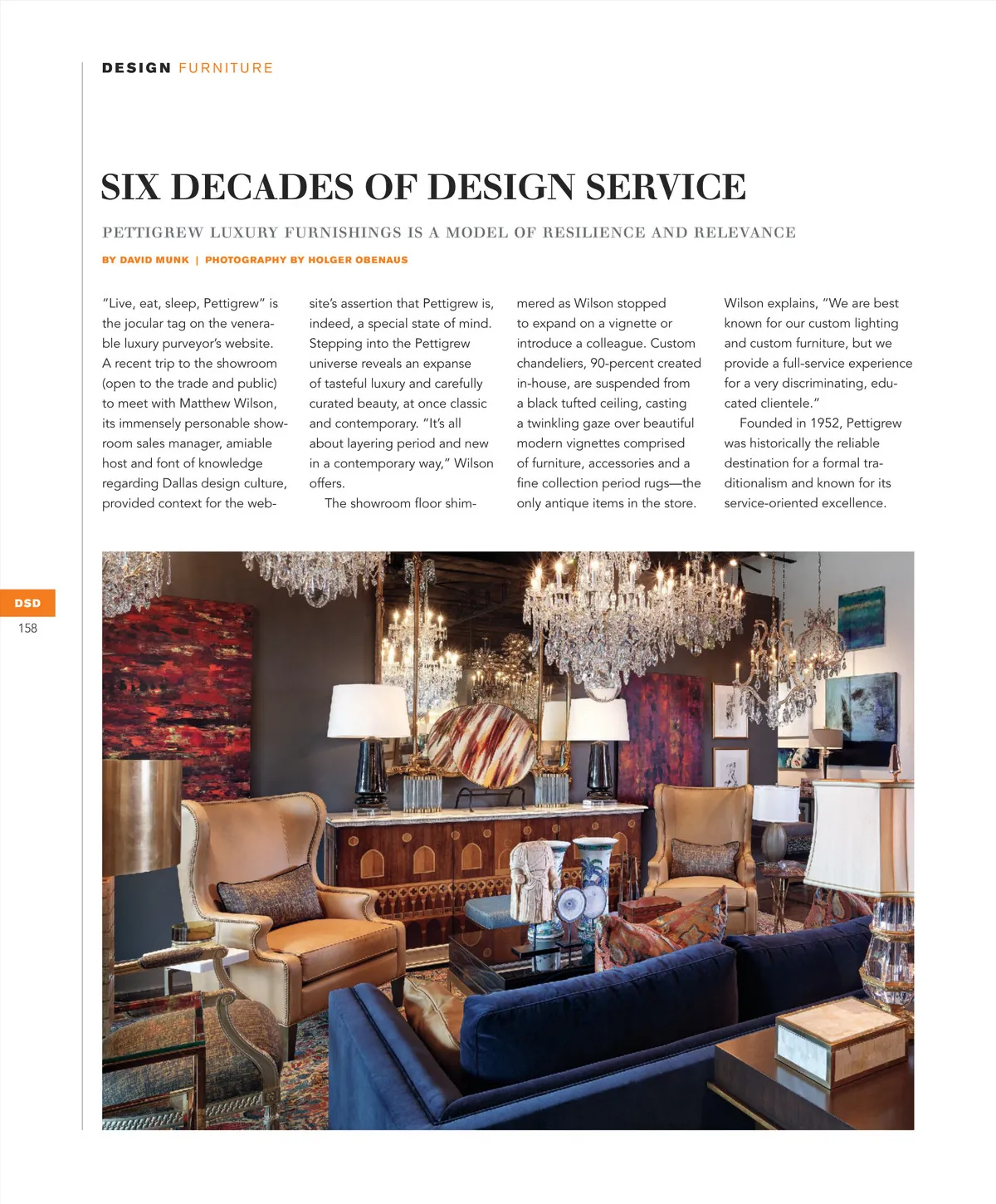 DESIGN FURNITURE

SIX DECADES OF DESIGN SERVICE

PETTIGREW LUXURY FURNISHINGS IS A MODEL OF RESILIENCE AND RELEVANCE

BY DAVID MUNK | PHOTOGRAPHY BY HOLGER OBENAUS

"Live, eat, sleep, Pettigrew" is the jocular tag on the venerable luxury purveyor's website. A recent trip to the showroom (open to the trade and public) to meet with Matthew Wilson, its immensely personable showroom sales manager, amiable host and font of knowledge regarding Dallas design culture, provided context for the website's assertion that Pettigrew is, indeed, a special state of mind. Stepping into the Pettigrew universe reveals an expanse of tasteful luxury and carefully curated beauty, at once classic and contemporary. "It's all about layering period and new in a contemporary way," Wilson offers.

The showroom floor shimmered as Wilson stopped to expand on a vignette or introduce a colleague. Custom chandeliers, 90-percent created in-house, are suspended from a black tufted ceiling, casting a twinkling gaze over beautiful modern vignettes comprised of furniture, accessories and a fine collection period rugs—the only antique items in the store. Wilson explains, "We are best known for our custom lighting and custom furniture, but we provide a full-service experience for a very discriminating, educated clientele."

Founded in 1952, Pettigrew was historically the reliable destination for a formal traditionalism and known for its service-oriented excellence.

DSD
158